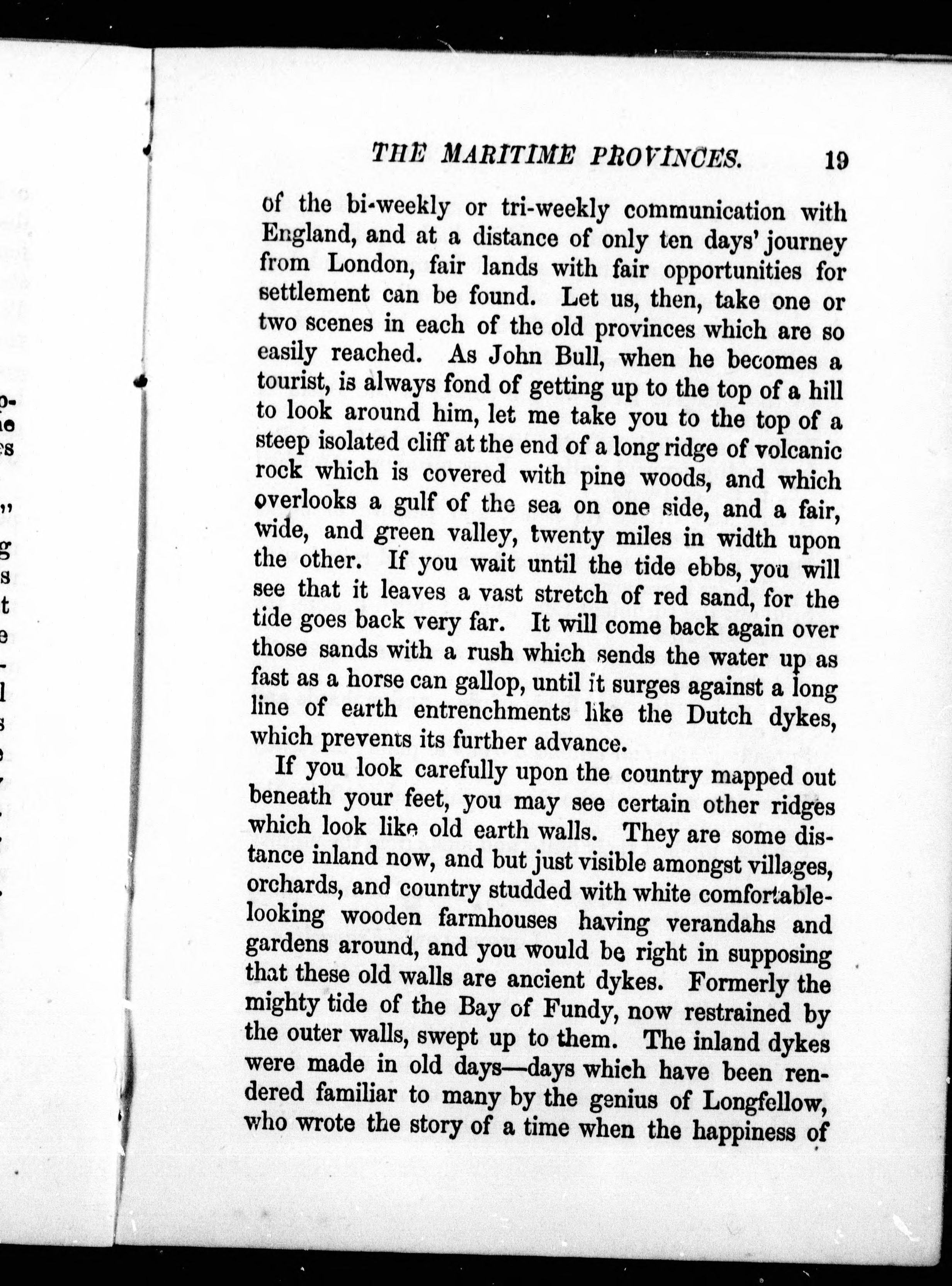 THE MARITIME PROVINCES. 19

of the bi-weekly or tri-weekly communication with England, and at a distance of only ten days' journey from London, fair lands with fair opportunities for settlement can be found. Let us, then, take one or two scenes in each of the old provinces which are so easily reached. As John Bull, when he becomes a tourist, is always fond of getting up to the top of a hill to look around him, let me take you to the top of a steep isolated cliff at the end of a long ridge of volcanic rock which is covered with pine woods, and which overlooks a gulf of the sea on one side, and a fair, wide, and green valley, twenty miles in width upon the other. If you wait until the tide ebbs, you will see that it leaves a vast stretch of red sand, for the tide goes back very far. It will come back again over those sands with a rush which sends the water up as fast as a horse can gallop, until it surges against a long line of earth entrenchments like the Dutch dykes, which prevents its further advance.

If you look carefully upon the country mapped out beneath your feet, you may see certain other ridges which look like old earth walls. They are some distance inland now, and but just visible amongst villages, orchards, and country studded with white comfortable-looking wooden farmhouses having verandahs and gardens around, and you would be right in supposing that these old walls are ancient dykes. Formerly the mighty tide of the Bay of Fundy, now restrained by the outer walls, swept up to them. The inland dykes were made in old days—days which have been rendered familiar to many by the genius of Longfellow, who wrote the story of a time when the happiness of